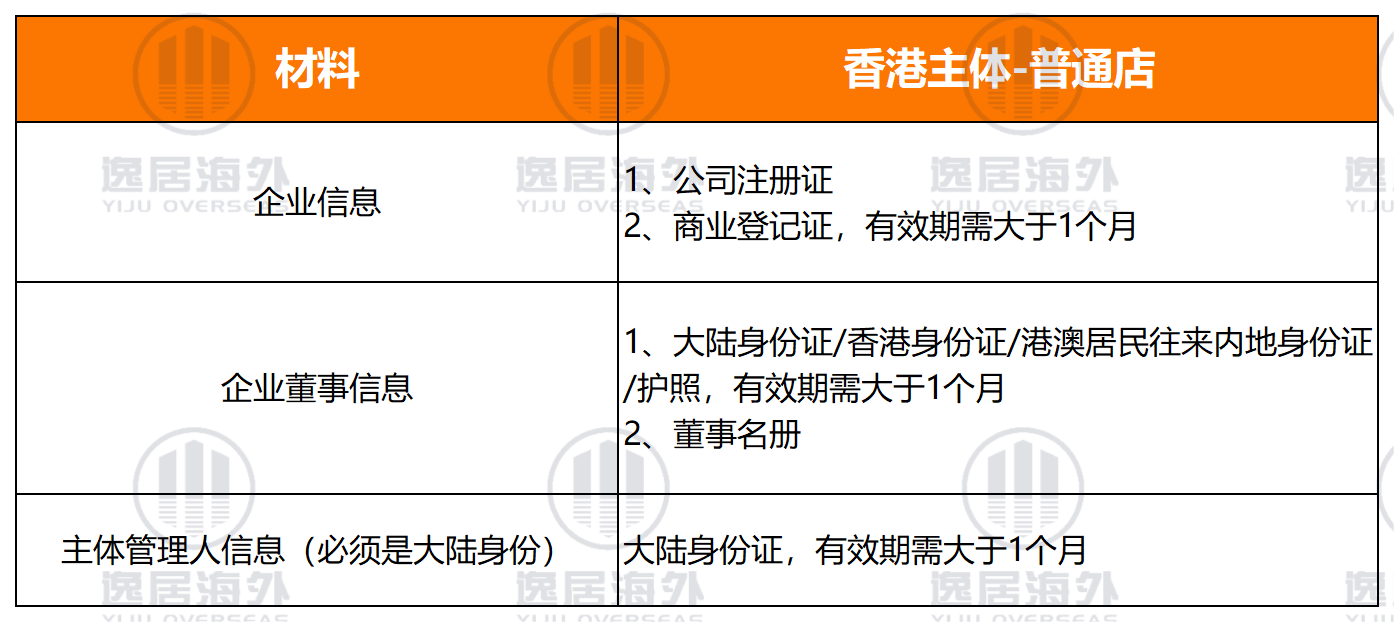 | 材料 | 香港主体-普通店 |
|---|---|
| 企业信息 | 1、公司注册证 2、商业登记证，有效期需大于1个月 |
| 企业董事信息 | 1、大陆身份证/香港身份证/港澳居民往来内地身份证/护照，有效期需大于1个月 2、董事名册 |
| 主体管理人信息（必须是大陆身份） | 大陆身份证，有效期需大于1个月 |

逸居海外
YIJU OVERSEAS